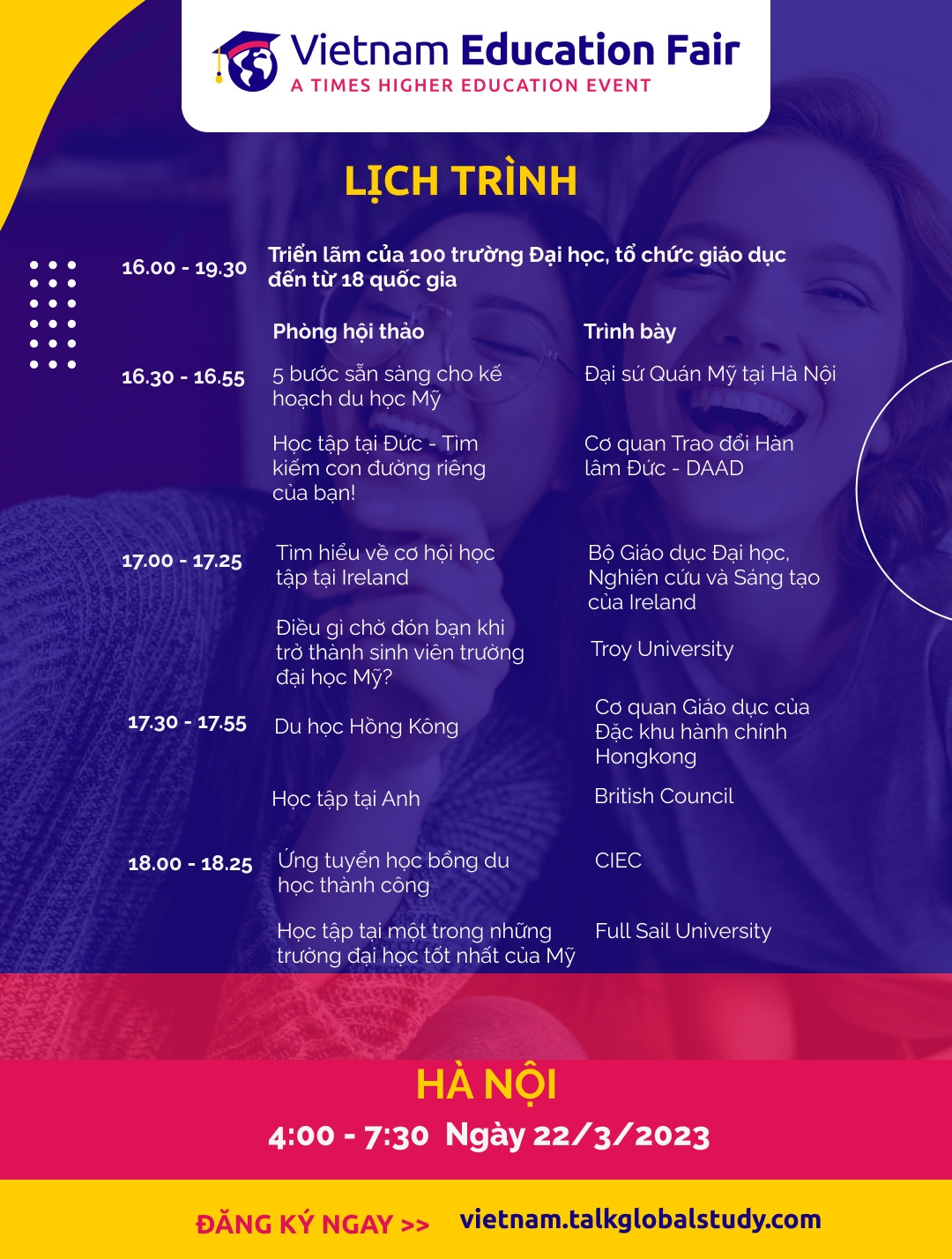 Vietnam Education Fair
A TIMES HIGHER EDUCATION EVENT

LỊCH TRÌNH

| | | |
|---|---|---|
| 16.00 - 19.30 | Triển lãm của 100 trường Đại học, tổ chức giáo dục đến từ 18 quốc gia | |
| | Phòng hội thảo | Trình bày |
| 16.30 - 16.55 | 5 bước sẵn sàng cho kế hoạch du học Mỹ | Đại sứ Quán Mỹ tại Hà Nội |
| | Học tập tại Đức - Tìm kiếm con đường riêng của bạn! | Cơ quan Trao đổi Hàn lâm Đức - DAAD |
| 17.00 - 17.25 | Tìm hiểu về cơ hội học tập tại Ireland | Bộ Giáo dục Đại học, Nghiên cứu và Sáng tạo của Ireland |
| | Điều gì chờ đón bạn khi trở thành sinh viên trường đại học Mỹ? | Troy University |
| 17.30 - 17.55 | Du học Hồng Kông | Cơ quan Giáo dục của Đặc khu hành chính Hongkong |
| | Học tập tại Anh | British Council |
| 18.00 - 18.25 | Ứng tuyển học bổng du học thành công | CIEC |
| | Học tập tại một trong những trường đại học tốt nhất của Mỹ | Full Sail University |

HÀ NỘI
4:00 - 7:30 Ngày 22/3/2023

ĐĂNG KÝ NGAY >> vietnam.talkglobalstudy.com